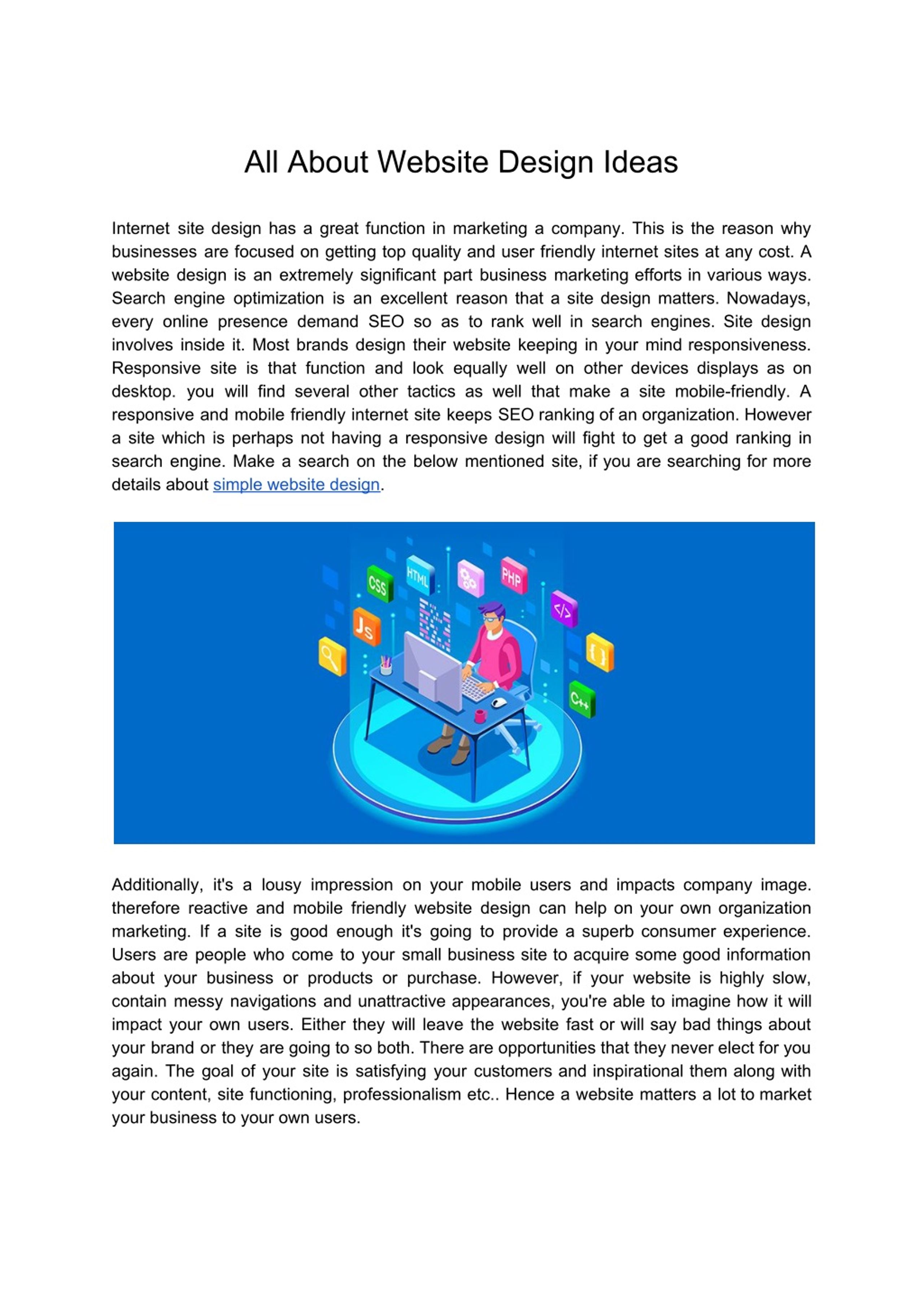 All About Website Design Ideas

Internet site design has a great function in marketing a company. This is the reason why businesses are focused on getting top quality and user friendly internet sites at any cost. A website design is an extremely significant part business marketing efforts in various ways. Search engine optimization is an excellent reason that a site design matters. Nowadays, every online presence demand SEO so as to rank well in search engines. Site design involves inside it. Most brands design their website keeping in your mind responsiveness. Responsive site is that function and look equally well on other devices displays as on desktop. you will find several other tactics as well that make a site mobile-friendly. A responsive and mobile friendly internet site keeps SEO ranking of an organization. However a site which is perhaps not having a responsive design will fight to get a good ranking in search engine. Make a search on the below mentioned site, if you are searching for more details about simple website design.

CSS
HTML
PHP
JS
</>
{ }
C++

Additionally, it's a lousy impression on your mobile users and impacts company image. therefore reactive and mobile friendly website design can help on your own organization marketing. If a site is good enough it's going to provide a superb consumer experience. Users are people who come to your small business site to acquire some good information about your business or products or purchase. However, if your website is highly slow, contain messy navigations and unattractive appearances, you're able to imagine how it will impact your own users. Either they will leave the website fast or will say bad things about your brand or they are going to so both. There are opportunities that they never elect for you again. The goal of your site is satisfying your customers and inspirational them along with your content, site functioning, professionalism etc.. Hence a website matters a lot to market your business to your own users.